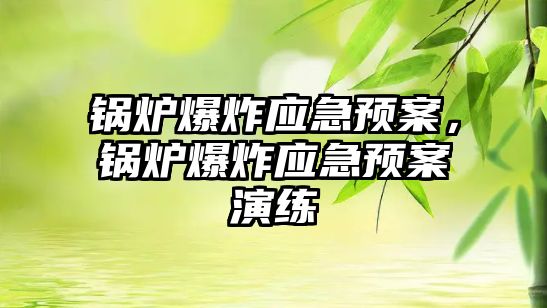 锅炉爆炸应急预案，锅炉爆炸应急预案演练